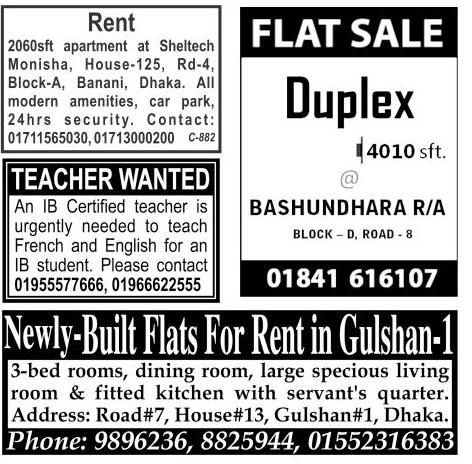 Rent

2060sft apartment at Sheltech Monisha, House-125, Rd-4, Block-A, Banani, Dhaka. All modern amenities, car park, 24hrs security. Contact: 01711565030, 01713000200 C-882

TEACHER WANTED

An IB Certified teacher is urgently needed to teach French and English for an IB student. Please contact 01955577666, 01966622555

FLAT SALE

Duplex

4010 sft.

@

BASHUNDHARA R/A

BLOCK – D, ROAD - 8

01841 616107

Newly-Built Flats For Rent in Gulshan-1

3-bed rooms, dining room, large specious living room & fitted kitchen with servant's quarter. Address: Road#7, House#13, Gulshan#1, Dhaka.

Phone: 9896236, 8825944, 01552316383